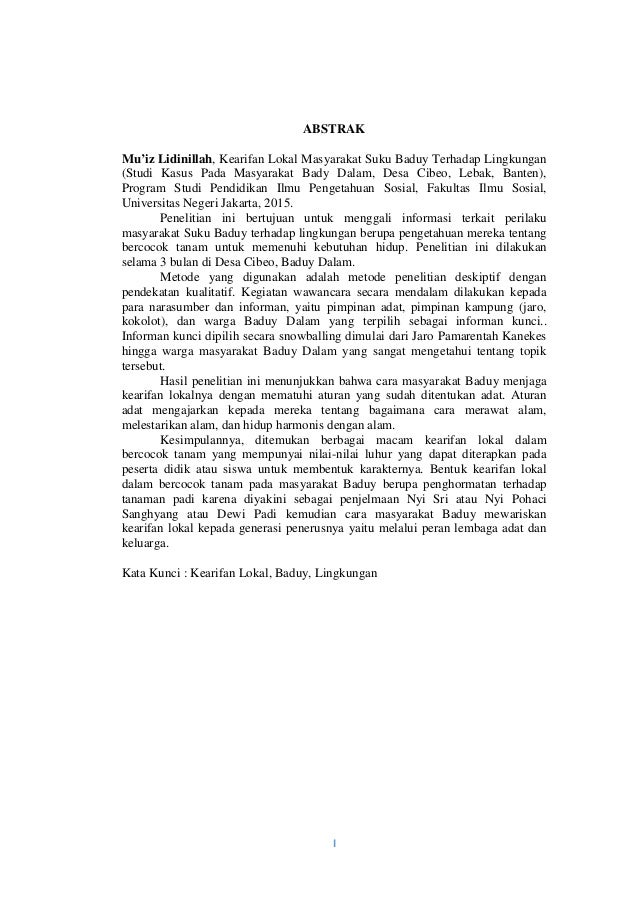 ABSTRAK

Mu'iz Lidinillah, Kearifan Lokal Masyarakat Suku Baduy Terhadap Lingkungan (Studi Kasus Pada Masyarakat Bady Dalam, Desa Cibeo, Lebak, Banten), Program Studi Pendidikan Ilmu Pengetahuan Sosial, Fakultas Ilmu Sosial, Universitas Negeri Jakarta, 2015.

Penelitian ini bertujuan untuk menggali informasi terkait perilaku masyarakat Suku Baduy terhadap lingkungan berupa pengetahuan mereka tentang bercocok tanam untuk memenuhi kebutuhan hidup. Penelitian ini dilakukan selama 3 bulan di Desa Cibeo, Baduy Dalam.

Metode yang digunakan adalah metode penelitian deskiptif dengan pendekatan kualitatif. Kegiatan wawancara secara mendalam dilakukan kepada para narasumber dan informan, yaitu pimpinan adat, pimpinan kampung (jaro, kokolot), dan warga Baduy Dalam yang terpilih sebagai informan kunci.. Informan kunci dipilih secara snowballing dimulai dari Jaro Pamarentah Kanekes hingga warga masyarakat Baduy Dalam yang sangat mengetahui tentang topik tersebut.

Hasil penelitian ini menunjukkan bahwa cara masyarakat Baduy menjaga kearifan lokalnya dengan mematuhi aturan yang sudah ditentukan adat. Aturan adat mengajarkan kepada mereka tentang bagaimana cara merawat alam, melestarikan alam, dan hidup harmonis dengan alam.

Kesimpulannya, ditemukan berbagai macam kearifan lokal dalam bercocok tanam yang mempunyai nilai-nilai luhur yang dapat diterapkan pada peserta didik atau siswa untuk membentuk karakternya. Bentuk kearifan lokal dalam bercocok tanam pada masyarakat Baduy berupa penghormatan terhadap tanaman padi karena diyakini sebagai penjelmaan Nyi Sri atau Nyi Pohaci Sanghyang atau Dewi Padi kemudian cara masyarakat Baduy mewariskan kearifan lokal kepada generasi penerusnya yaitu melalui peran lembaga adat dan keluarga.

Kata Kunci : Kearifan Lokal, Baduy, Lingkungan

i